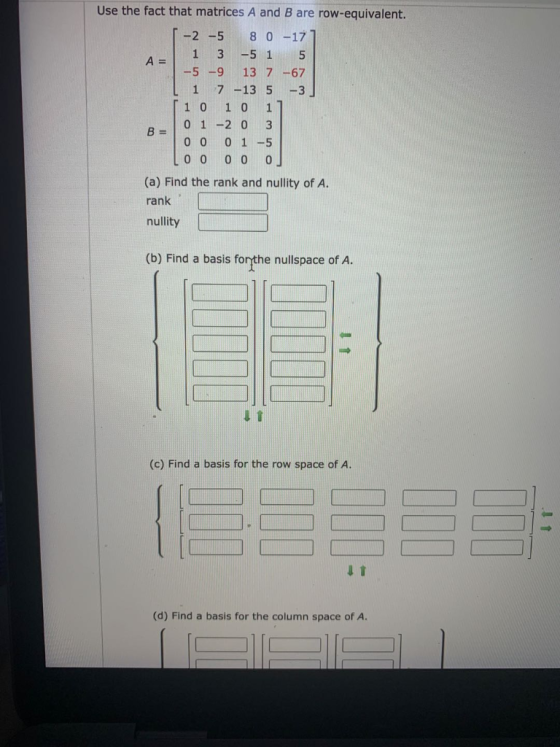 Use the fact that matrices $A$ and $B$ are row-equivalent.

$A = \begin{bmatrix} -2 & -5 & 8 & 0 & -17 \\ 1 & 3 & -5 & 1 & 5 \\ -5 & -9 & 13 & 7 & -67 \\ 1 & 7 & -13 & 5 & -3 \end{bmatrix}$

$B = \begin{bmatrix} 1 & 0 & 1 & 0 & 1 \\ 0 & 1 & -2 & 0 & 3 \\ 0 & 0 & 0 & 1 & -5 \\ 0 & 0 & 0 & 0 & 0 \end{bmatrix}$

(a) Find the rank and nullity of $A$.

rank

nullity

(b) Find a basis for the nullspace of $A$.

(c) Find a basis for the row space of $A$.

(d) Find a basis for the column space of $A$.